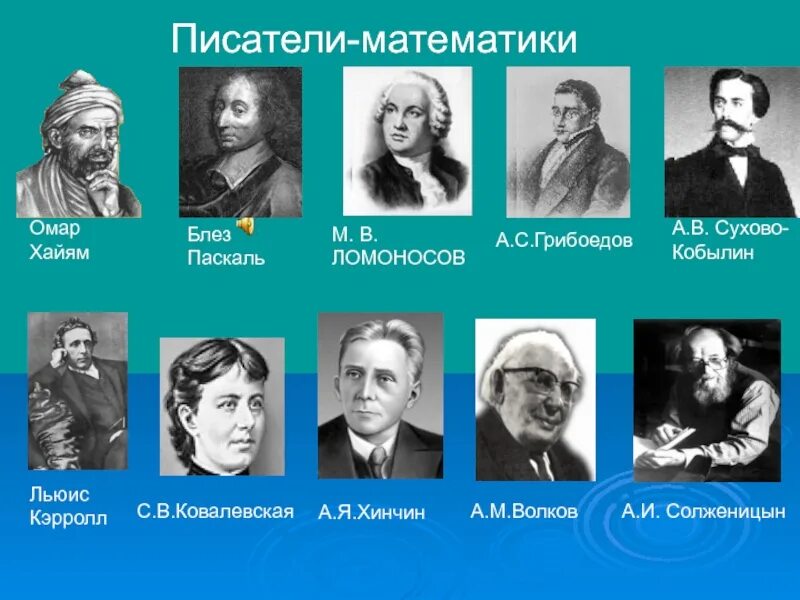 Писатели-математики

Омар Хайям

Блез Паскаль

М. В. ЛОМОНОСОВ

А.С.Грибоедов

А.В. Сухово-Кобылин

Льюис Кэрролл

С.В.Ковалевская

А.Я.Хинчин

А.М.Волков

А.И. Солженицын